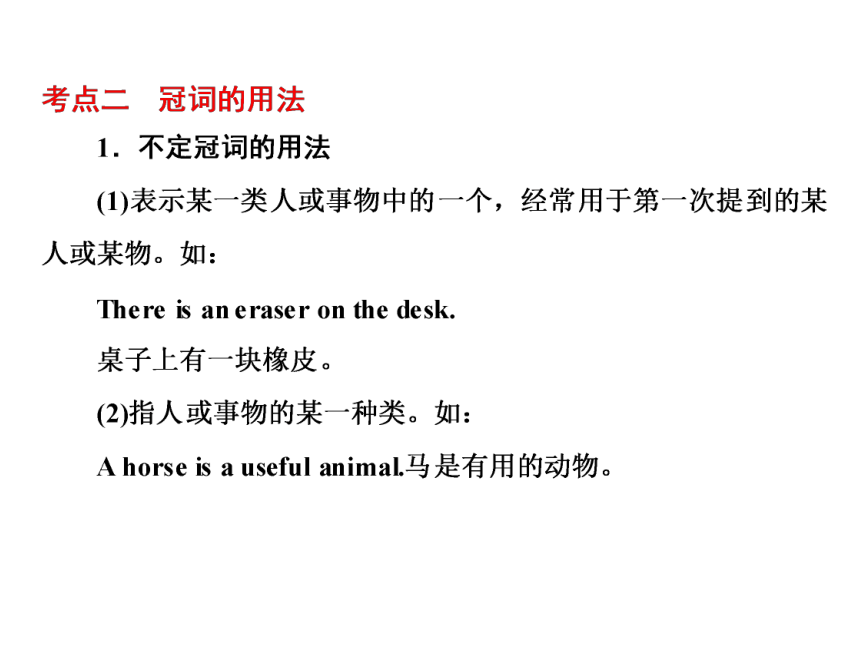 考点二　冠词的用法

1．不定冠词的用法

(1)表示某一类人或事物中的一个，经常用于第一次提到的某人或某物。如：

There is an eraser on the desk.

桌子上有一块橡皮。

(2)指人或事物的某一种类。如：

A horse is a useful animal.马是有用的动物。